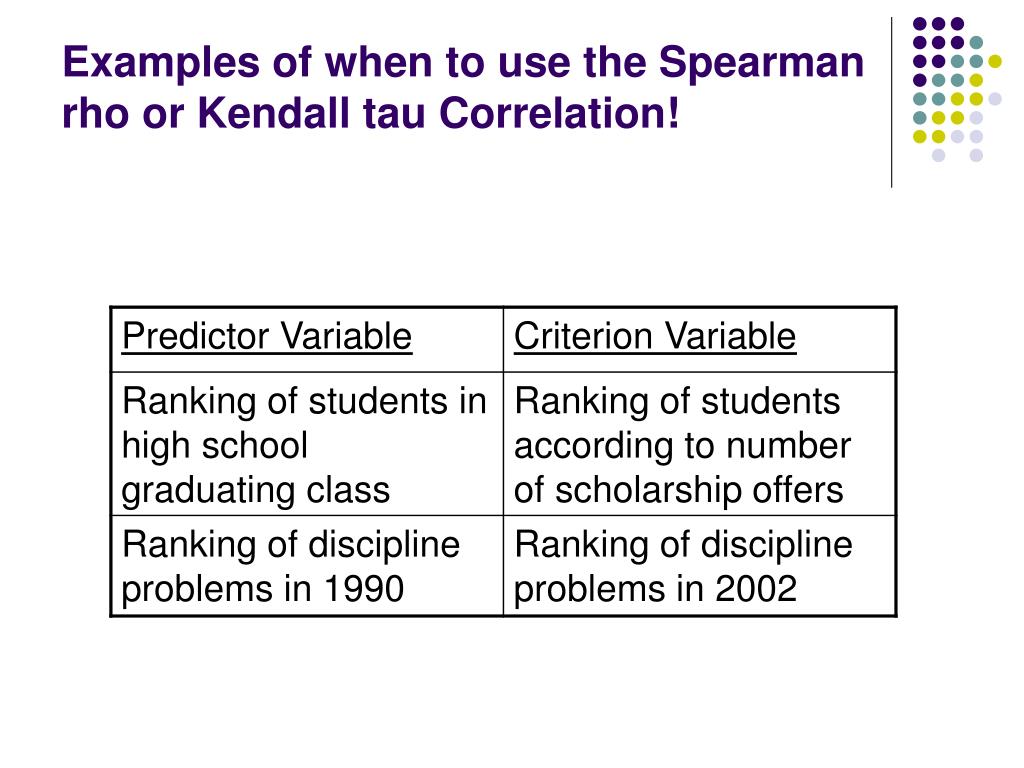 Examples of when to use the Spearman rho or Kendall tau Correlation!

| Predictor Variable | Criterion Variable |
|---|---|
| Ranking of students in high school graduating class | Ranking of students according to number of scholarship offers |
| Ranking of discipline problems in 1990 | Ranking of discipline problems in 2002 |